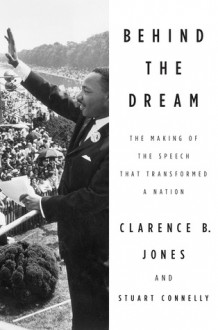 BEHIND THE DREAM

THE MAKING OF THE SPEECH THAT TRANSFORMED A NATION

CLARENCE B. JONES

AND

STUART CONNELLY